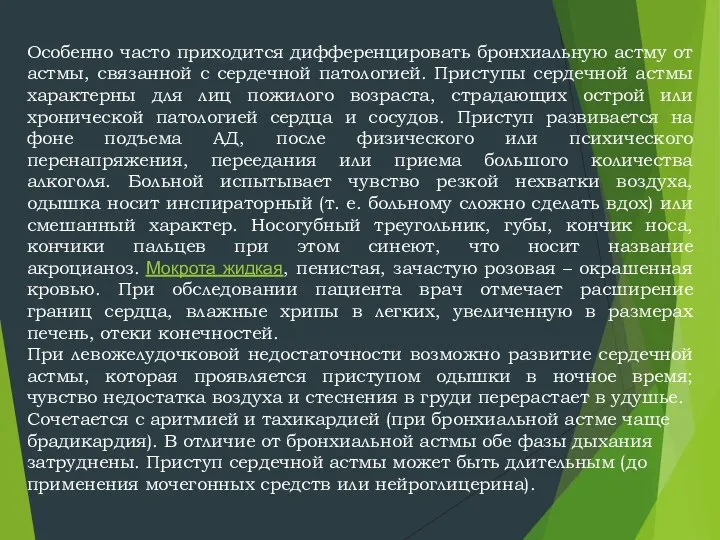 Особенно часто приходится дифференцировать бронхиальную астму от астмы, связанной с сердечной патологией. Приступы сердечной астмы характерны для лиц пожилого возраста, страдающих острой или хронической патологией сердца и сосудов. Приступ развивается на фоне подъема АД, после физического или психического перенапряжения, переедания или приема большого количества алкоголя. Больной испытывает чувство резкой нехватки воздуха, одышка носит инспираторный (т. е. больному сложно сделать вдох) или смешанный характер. Носогубный треугольник, губы, кончик носа, кончики пальцев при этом синеют, что носит название акроцианоз. Мокрота жидкая, пенистая, зачастую розовая – окрашенная кровью. При обследовании пациента врач отмечает расширение границ сердца, влажные хрипы в легких, увеличенную в размерах печень, отеки конечностей.
При левожелудочковой недостаточности возможно развитие сердечной астмы, которая проявляется приступом одышки в ночное время; чувство недостатка воздуха и стеснения в груди перерастает в удушье. Сочетается с аритмией и тахикардией (при бронхиальной астме чаще брадикардия). В отличие от бронхиальной астмы обе фазы дыхания затруднены. Приступ сердечной астмы может быть длительным (до применения мочегонных средств или нейроглицерина).